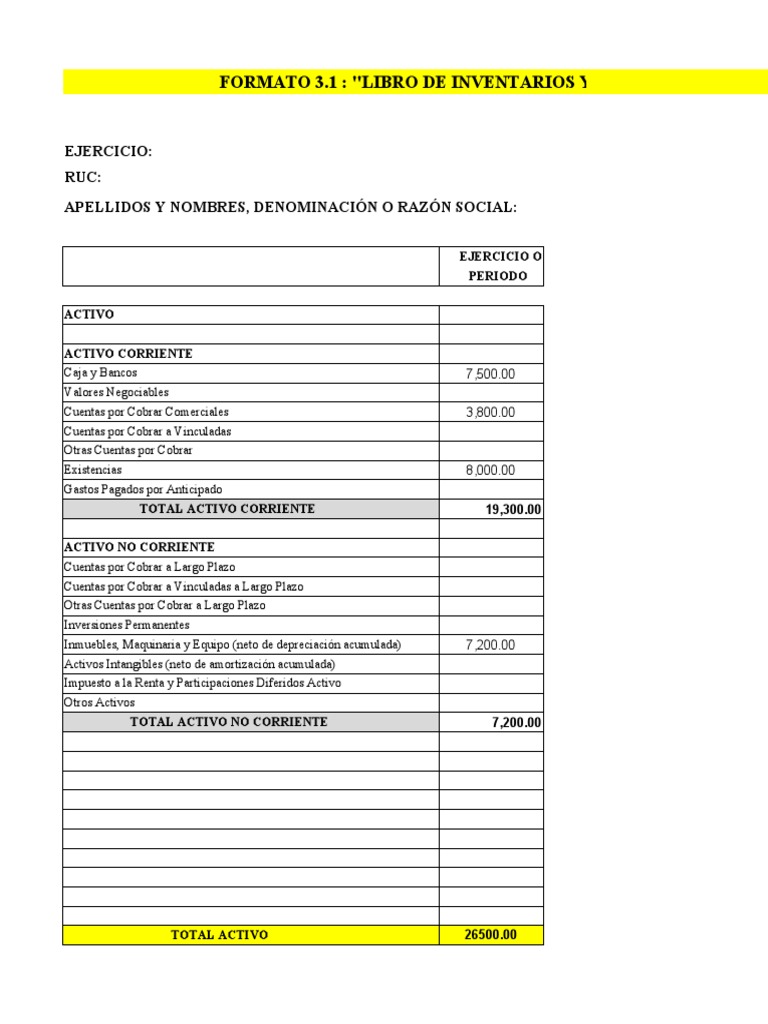 FORMATO 3.1 : "LIBRO DE INVENTARIOS Y

EJERCICIO:
RUC:
APELLIDOS Y NOMBRES, DENOMINACIÓN O RAZÓN SOCIAL:

| | EJERCICIO O PERIODO |
|---|---|
| ACTIVO | |
| | |
| ACTIVO CORRIENTE | |
| Caja y Bancos | 7,500.00 |
| Valores Negociables | |
| Cuentas por Cobrar Comerciales | 3,800.00 |
| Cuentas por Cobrar a Vinculadas | |
| Otras Cuentas por Cobrar | |
| Existencias | 8,000.00 |
| Gastos Pagados por Anticipado | |
| TOTAL ACTIVO CORRIENTE | 19,300.00 |
| | |
| ACTIVO NO CORRIENTE | |
| Cuentas por Cobrar a Largo Plazo | |
| Cuentas por Cobrar a Vinculadas a Largo Plazo | |
| Otras Cuentas por Cobrar a Largo Plazo | |
| Inversiones Permanentes | |
| Inmuebles, Maquinaria y Equipo (neto de depreciación acumulada) | 7,200.00 |
| Activos Intangibles (neto de amortización acumulada) | |
| Impuesto a la Renta y Participaciones Diferidos Activo | |
| Otros Activos | |
| TOTAL ACTIVO NO CORRIENTE | 7,200.00 |
| | |
| | |
| | |
| | |
| | |
| | |
| | |
| | |
| | |
| | |
| TOTAL ACTIVO | 26500.00 |